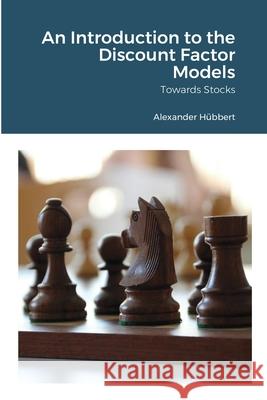 An Introduction to the Discount Factor Models

Towards Stocks

Alexander Hübbert

Kraina Książek